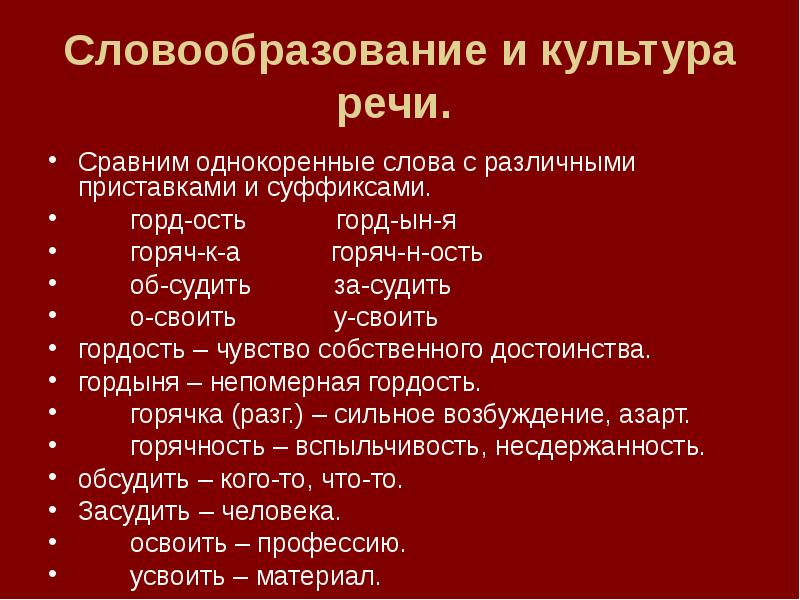 Словообразование и культура речи.

• Сравним однокоренные слова с различными приставками и суффиксами.
• горд-ость горд-ын-я
• горяч-к-а горяч-н-ость
• об-судить за-судить
• о-своить у-своить
• гордость – чувство собственного достоинства.
• гордыня – непомерная гордость.
• горячка (разг.) – сильное возбуждение, азарт.
• горячность – вспыльчивость, несдержанность.
• обсудить – кого-то, что-то.
• Засудить – человека.
• освоить – профессию.
• усвоить – материал.